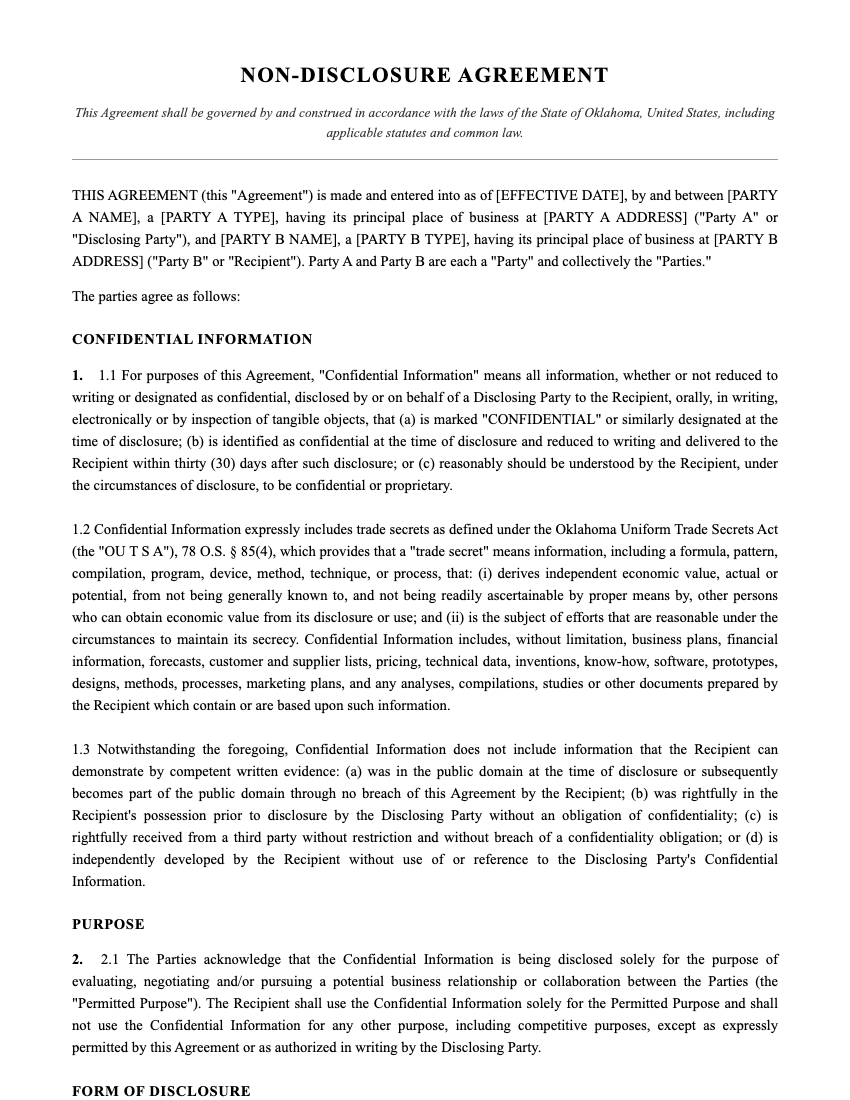 NON-DISCLOSURE AGREEMENT

This Agreement shall be governed by and construed in accordance with the laws of the State of Oklahoma, United States, including applicable statutes and common law.

THIS AGREEMENT (this "Agreement") is made and entered into as of [EFFECTIVE DATE], by and between [PARTY A NAME], a [PARTY A TYPE], having its principal place of business at [PARTY A ADDRESS] ("Party A" or "Disclosing Party"), and [PARTY B NAME], a [PARTY B TYPE], having its principal place of business at [PARTY B ADDRESS] ("Party B" or "Recipient"). Party A and Party B are each a "Party" and collectively the "Parties."

The parties agree as follows:

CONFIDENTIAL INFORMATION

1. 1.1 For purposes of this Agreement, "Confidential Information" means all information, whether or not reduced to writing or designated as confidential, disclosed by or on behalf of a Disclosing Party to the Recipient, orally, in writing, electronically or by inspection of tangible objects, that (a) is marked "CONFIDENTIAL" or similarly designated at the time of disclosure; (b) is identified as confidential at the time of disclosure and reduced to writing and delivered to the Recipient within thirty (30) days after such disclosure; or (c) reasonably should be understood by the Recipient, under the circumstances of disclosure, to be confidential or proprietary.

1.2 Confidential Information expressly includes trade secrets as defined under the Oklahoma Uniform Trade Secrets Act (the "OU T S A"), 78 O.S. § 85(4), which provides that a "trade secret" means information, including a formula, pattern, compilation, program, device, method, technique, or process, that: (i) derives independent economic value, actual or potential, from not being generally known to, and not being readily ascertainable by proper means by, other persons who can obtain economic value from its disclosure or use; and (ii) is the subject of efforts that are reasonable under the circumstances to maintain its secrecy. Confidential Information includes, without limitation, business plans, financial information, forecasts, customer and supplier lists, pricing, technical data, inventions, know-how, software, prototypes, designs, methods, processes, marketing plans, and any analyses, compilations, studies or other documents prepared by the Recipient which contain or are based upon such information.

1.3 Notwithstanding the foregoing, Confidential Information does not include information that the Recipient can demonstrate by competent written evidence: (a) was in the public domain at the time of disclosure or subsequently becomes part of the public domain through no breach of this Agreement by the Recipient; (b) was rightfully in the Recipient's possession prior to disclosure by the Disclosing Party without an obligation of confidentiality; (c) is rightfully received from a third party without restriction and without breach of a confidentiality obligation; or (d) is independently developed by the Recipient without use of or reference to the Disclosing Party's Confidential Information.

PURPOSE

2. 2.1 The Parties acknowledge that the Confidential Information is being disclosed solely for the purpose of evaluating, negotiating and/or pursuing a potential business relationship or collaboration between the Parties (the "Permitted Purpose"). The Recipient shall use the Confidential Information solely for the Permitted Purpose and shall not use the Confidential Information for any other purpose, including competitive purposes, except as expressly permitted by this Agreement or as authorized in writing by the Disclosing Party.

FORM OF DISCLOSURE